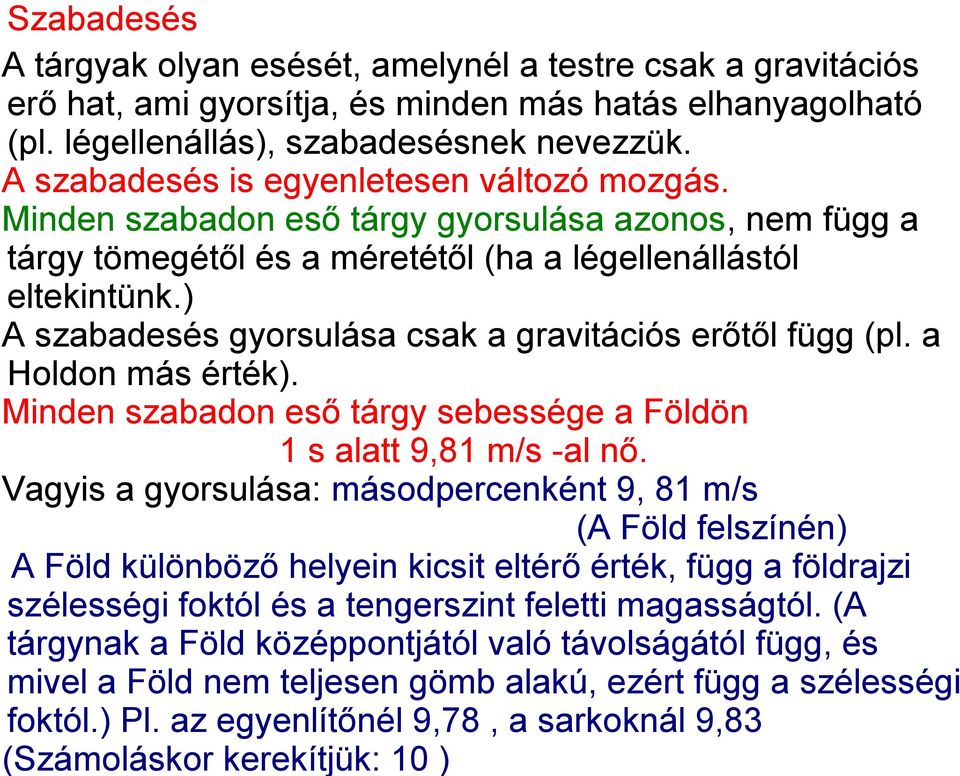 Szabadesés

A tárgyak olyan esését, amelynél a testre csak a gravitációs erő hat, ami gyorsítja, és minden más hatás elhanyagolható (pl. légellenállás), szabadesésnek nevezzük.

A szabadesés is egyenletesen változó mozgás.

Minden szabadon eső tárgy gyorsulása azonos, nem függ a tárgy tömegétől és a méretétől (ha a légellenállástól eltekintünk.)

A szabadesés gyorsulása csak a gravitációs erőtől függ (pl. a Holdon más érték).

Minden szabadon eső tárgy sebessége a Földön 1 s alatt 9,81 m/s -al nő.

Vagyis a gyorsulása: másodpercenként 9, 81 m/s (A Föld felszínén)

A Föld különböző helyein kicsit eltérő érték, függ a földrajzi szélességi foktól és a tengerszint feletti magasságtól. (A tárgynak a Föld középpontjától való távolságától függ, és mivel a Föld nem teljesen gömb alakú, ezért függ a szélességi foktól.) Pl. az egyenlítőnél 9,78 , a sarkoknál 9,83 (Számoláskor kerekítjük: 10 )